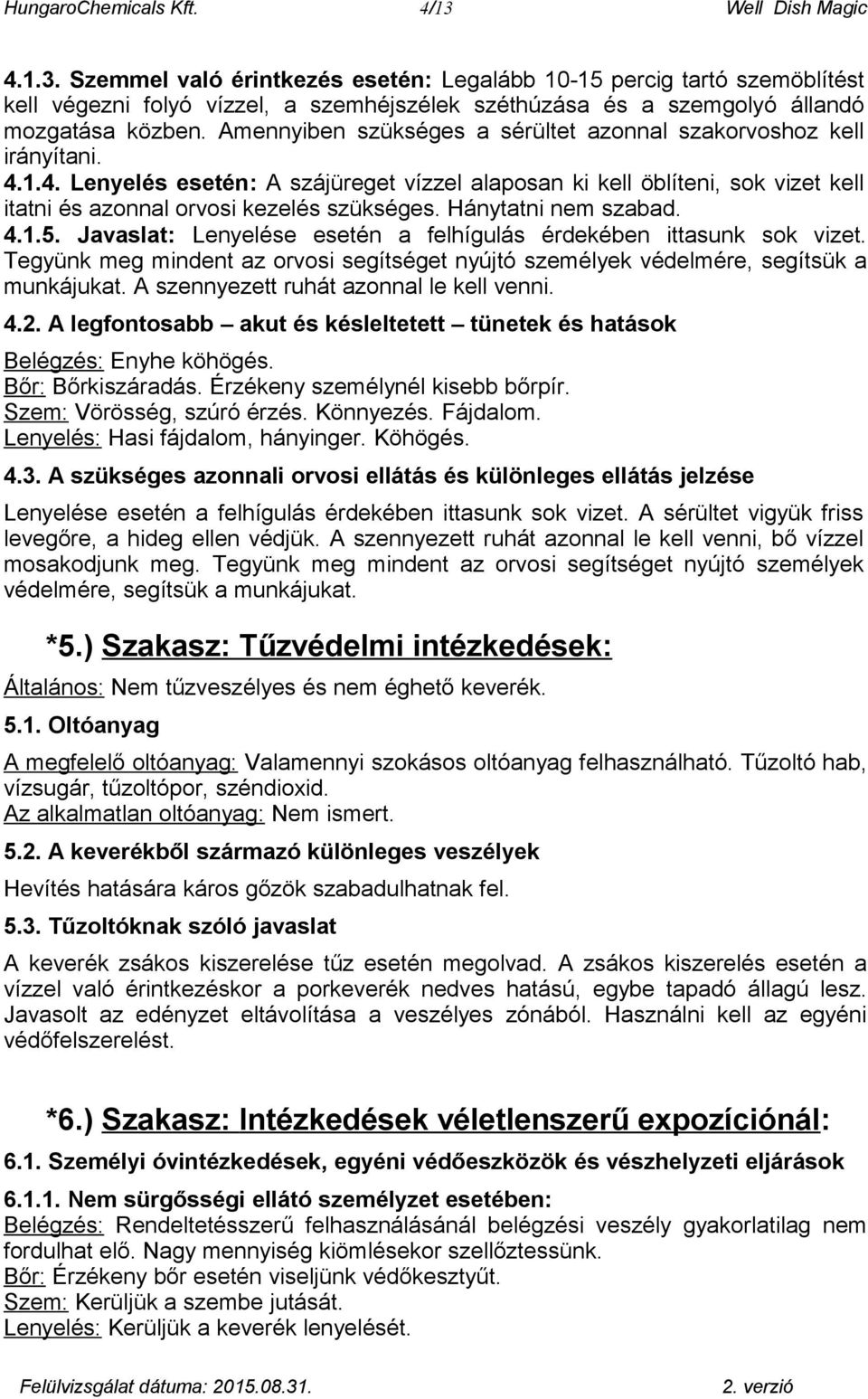 HungaroChemicals Kft. 4/13 Well Dish Magic

4.1.3. Szemmel való érintkezés esetén: Legalább 10-15 percig tartó szemöblítést kell végezni folyó vízzel, a szemhéjszélek széthúzása és a szemgolyó állandó mozgatása közben. Amennyiben szükséges a sérültet azonnal szakorvoshoz kell irányítani.
4.1.4. Lenyelés esetén: A szájüreget vízzel alaposan ki kell öblíteni, sok vizet kell itatni és azonnal orvosi kezelés szükséges. Hánytatni nem szabad.
4.1.5. Javaslat: Lenyelése esetén a felhígulás érdekében ittasunk sok vizet. Tegyünk meg mindent az orvosi segítséget nyújtó személyek védelmére, segítsük a munkájukat. A szennyezett ruhát azonnal le kell venni.

4.2. A legfontosabb – akut és késleltetett – tünetek és hatások
Belégzés: Enyhe köhögés.
Bőr: Bőrkiszáradás. Érzékeny személynél kisebb bőrpír.
Szem: Vörösség, szúró érzés. Könnyezés. Fájdalom.
Lenyelés: Hasi fájdalom, hányinger. Köhögés.

4.3. A szükséges azonnali orvosi ellátás és különleges ellátás jelzése
Lenyelése esetén a felhígulás érdekében ittasunk sok vizet. A sérültet vigyük friss levegőre, a hideg ellen védjük. A szennyezett ruhát azonnal le kell venni, bő vízzel mosakodjunk meg. Tegyünk meg mindent az orvosi segítséget nyújtó személyek védelmére, segítsük a munkájukat.

*5.) Szakasz: Tűzvédelmi intézkedések:
Általános: Nem tűzveszélyes és nem éghető keverék.
5.1. Oltóanyag
A megfelelő oltóanyag: Valamennyi szokásos oltóanyag felhasználható. Tűzoltó hab, vízsugár, tűzoltópor, széndioxid.
Az alkalmatlan oltóanyag: Nem ismert.
5.2. A keverékből származó különleges veszélyek
Hevítés hatására káros gőzök szabadulhatnak fel.
5.3. Tűzoltóknak szóló javaslat
A keverék zsákos kiszerelése tűz esetén megolvad. A zsákos kiszerelés esetén a vízzel való érintkezéskor a porkeverék nedves hatású, egybe tapadó állagú lesz. Javasolt az edényzet eltávolítása a veszélyes zónából. Használni kell az egyéni védőfelszerelést.

*6.) Szakasz: Intézkedések véletlenszerű expozíciónál:
6.1. Személyi óvintézkedések, egyéni védőeszközök és vészhelyzeti eljárások
6.1.1. Nem sürgősségi ellátó személyzet esetében:
Belégzés: Rendeltetésszerű felhasználásánál belégzési veszély gyakorlatilag nem fordulhat elő. Nagy mennyiség kiömlésekor szellőztessünk.
Bőr: Érzékeny bőr esetén viseljünk védőkesztyűt.
Szem: Kerüljük a szembe jutását.
Lenyelés: Kerüljük a keverék lenyelését.

Felülvizsgálat dátuma: 2015.08.31. 2. verzió